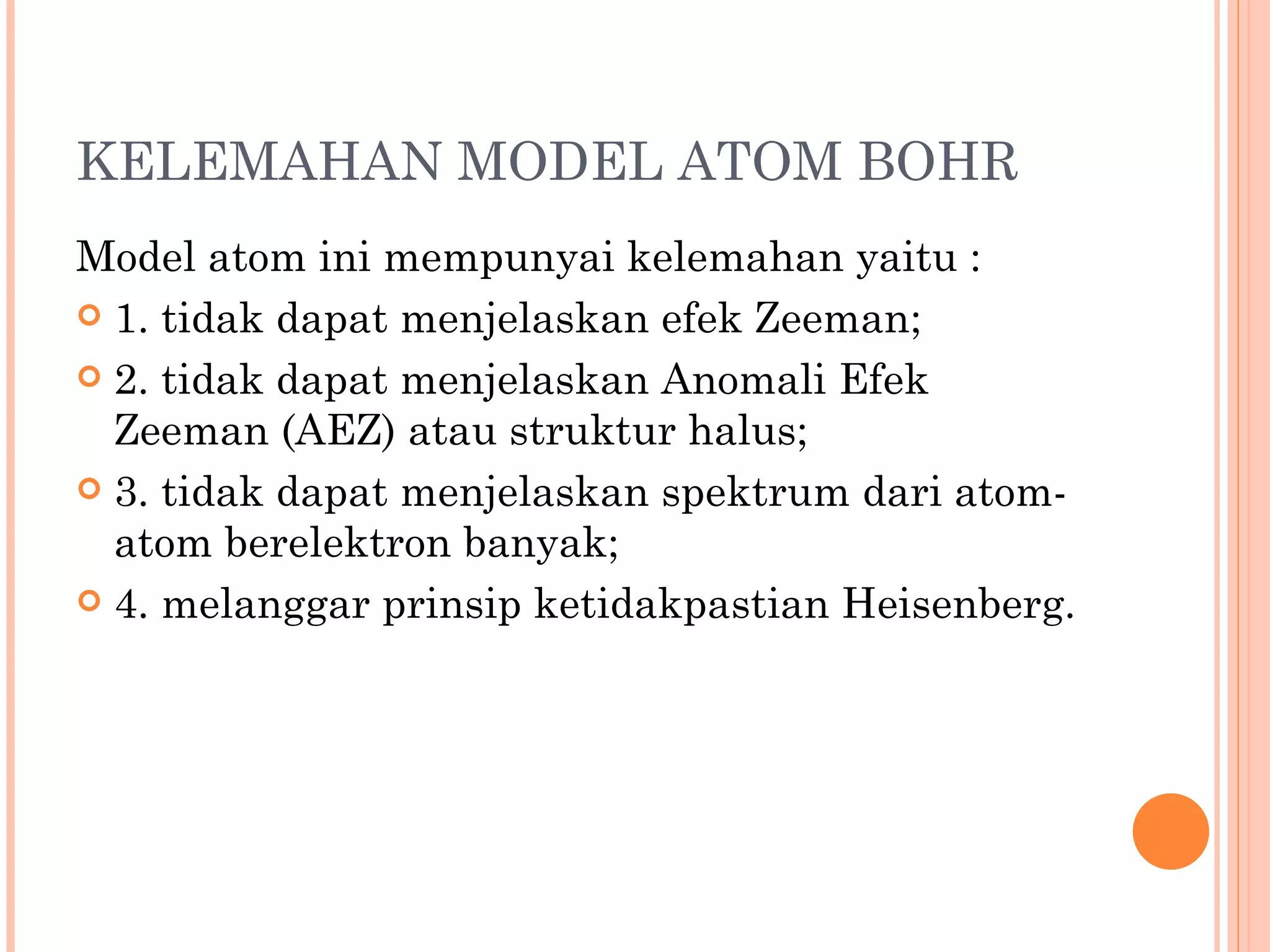 KELEMAHAN MODEL ATOM BOHR

Model atom ini mempunyai kelemahan yaitu :

1. tidak dapat menjelaskan efek Zeeman;

2. tidak dapat menjelaskan Anomali Efek Zeeman (AEZ) atau struktur halus;

3. tidak dapat menjelaskan spektrum dari atom-atom berelektron banyak;

4. melanggar prinsip ketidakpastian Heisenberg.